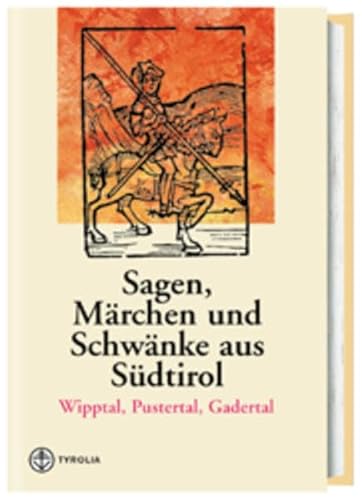 Sagen, Märchen und Schwänke aus Südtirol

Wipptal, Pustertal, Gadertal

TYROLIA